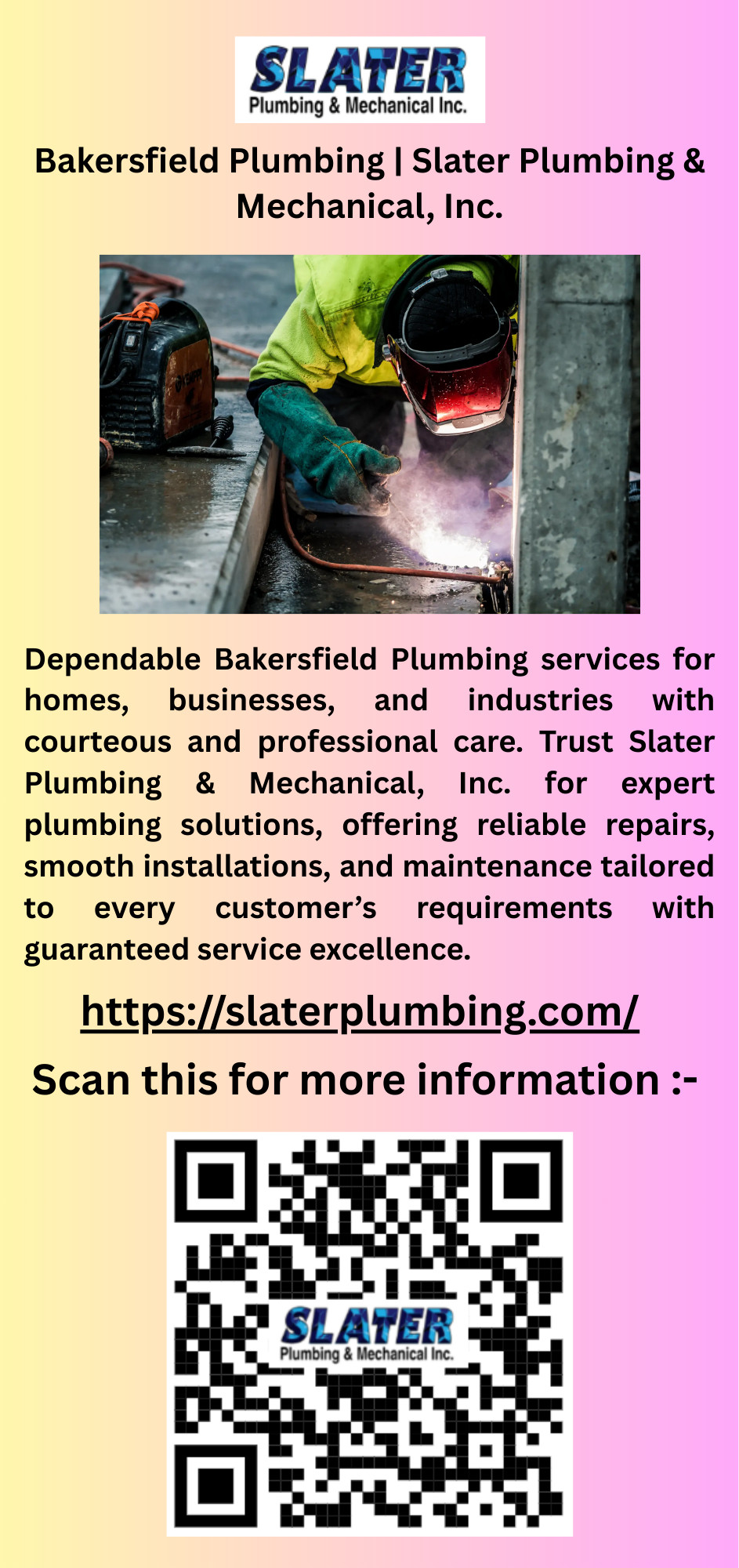 SLATER
Plumbing & Mechanical Inc.

Bakersfield Plumbing | Slater Plumbing & Mechanical, Inc.

Dependable Bakersfield Plumbing services for homes, businesses, and industries with courteous and professional care. Trust Slater Plumbing & Mechanical, Inc. for expert plumbing solutions, offering reliable repairs, smooth installations, and maintenance tailored to every customer's requirements with guaranteed service excellence.

https://slaterplumbing.com/

Scan this for more information :-

SLATER
Plumbing & Mechanical Inc.